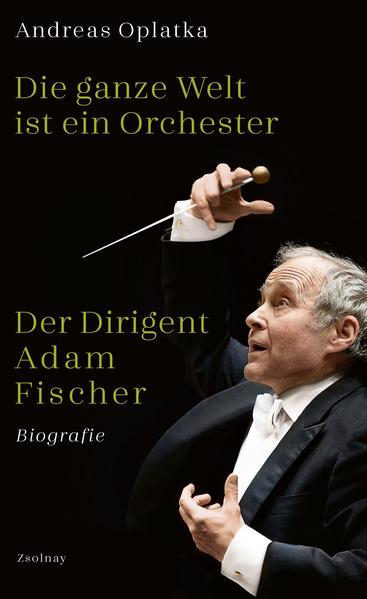 Andreas Oplatka

Die ganze Welt ist ein Orchester

Der Dirigent Adam Fischer

Biografie

Zsolnay